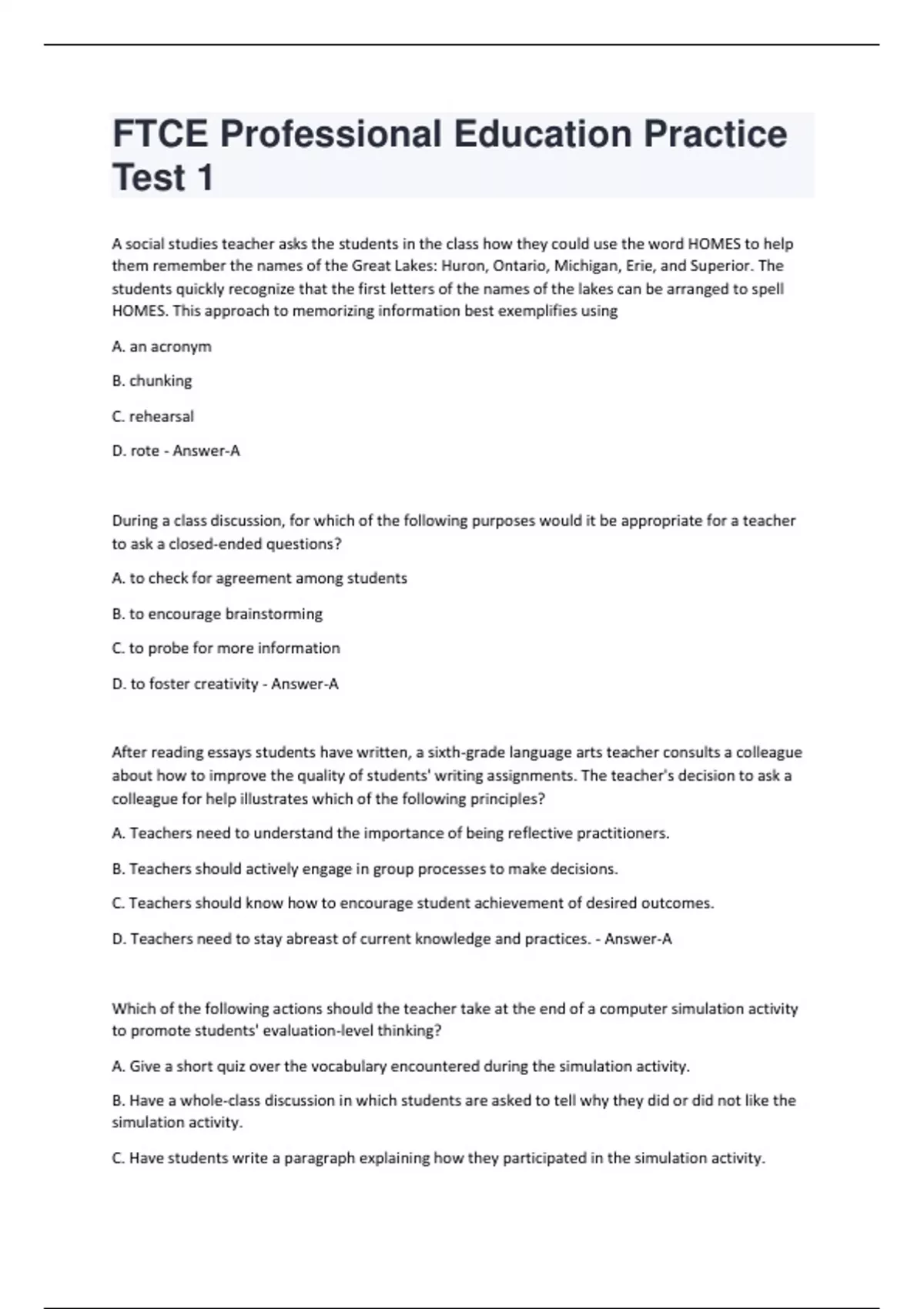 FTCE Professional Education Practice Test 1

A social studies teacher asks the students in the class how they could use the word HOMES to help them remember the names of the Great Lakes: Huron, Ontario, Michigan, Erie, and Superior. The students quickly recognize that the first letters of the names of the lakes can be arranged to spell HOMES. This approach to memorizing information best exemplifies using

A. an acronym

B. chunking

C. rehearsal

D. rote - Answer-A

During a class discussion, for which of the following purposes would it be appropriate for a teacher to ask a closed-ended questions?

A. to check for agreement among students

B. to encourage brainstorming

C. to probe for more information

D. to foster creativity - Answer-A

After reading essays students have written, a sixth-grade language arts teacher consults a colleague about how to improve the quality of students' writing assignments. The teacher's decision to ask a colleague for help illustrates which of the following principles?

A. Teachers need to understand the importance of being reflective practitioners.

B. Teachers should actively engage in group processes to make decisions.

C. Teachers should know how to encourage student achievement of desired outcomes.

D. Teachers need to stay abreast of current knowledge and practices. - Answer-A

Which of the following actions should the teacher take at the end of a computer simulation activity to promote students' evaluation-level thinking?

A. Give a short quiz over the vocabulary encountered during the simulation activity.

B. Have a whole-class discussion in which students are asked to tell why they did or did not like the simulation activity.

C. Have students write a paragraph explaining how they participated in the simulation activity.